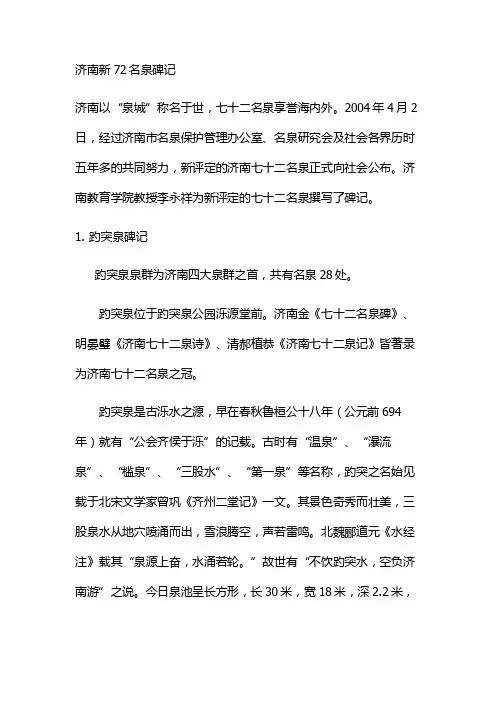 济南新 72 名泉碑记

济南以“泉城”称名于世，七十二名泉享誉海内外。2004 年 4 月 2 日，经过济南市名泉保护管理办公室、名泉研究会及社会各界历时五年多的共同努力，新评定的济南七十二名泉正式向社会公布。济南教育学院教授李永祥为新评定的七十二名泉撰写了碑记。

1. 趵突泉碑记

趵突泉泉群为济南四大泉群之首，共有名泉 28 处。

趵突泉位于趵突泉公园泺源堂前。济南金《七十二名泉碑》、明晏璧《济南七十二泉诗》、清郝植恭《济南七十二泉记》皆著录为济南七十二名泉之冠。

趵突泉是古泺水之源，早在春秋鲁桓公十八年（公元前 694 年）就有“公会齐侯于泺”的记载。古时有“温泉”、“瀑流泉”、“槛泉”、“三股水”、“第一泉”等名称，趵突之名始见载于北宋文学家曾巩《齐州二堂记》一文。其景色奇秀而壮美，三股泉水从地穴喷涌而出，雪浪腾空，声若雷鸣。北魏郦道元《水经注》载其“泉源上奋，水涌若轮。”故世有“不饮趵突水，空负济南游”之说。今日泉池呈长方形，长 30 米，宽 18 米，深 2.2 米，